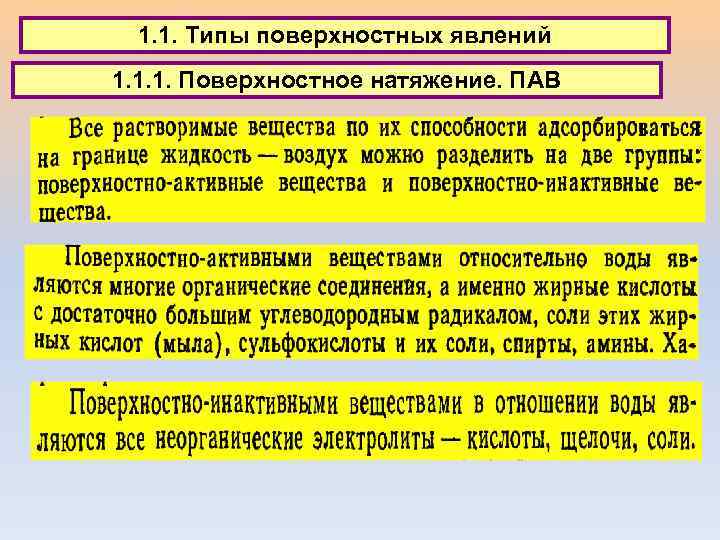 1.1. Типы поверхностных явлений

1.1.1. Поверхностное натяжение. ПАВ

Все растворимые вещества по их способности адсорбироваться на границе жидкость — воздух можно разделить на две группы: поверхностно-активные вещества и поверхностно-инактивные вещества.

Поверхностно-активными веществами относительно воды являются многие органические соединения, а именно жирные кислоты с достаточно большим углеводородным радикалом, соли этих жирных кислот (мыла), сульфокислоты и их соли, спирты, амины. Ха-

Поверхностно-инактивными веществами в отношении воды являются все неорганические электролиты — кислоты, щелочи, соли.